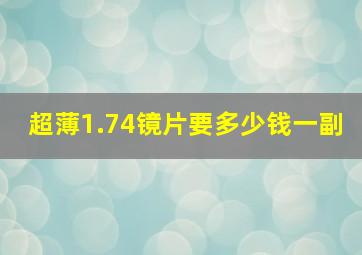 超薄1.74镜片要多少钱一副